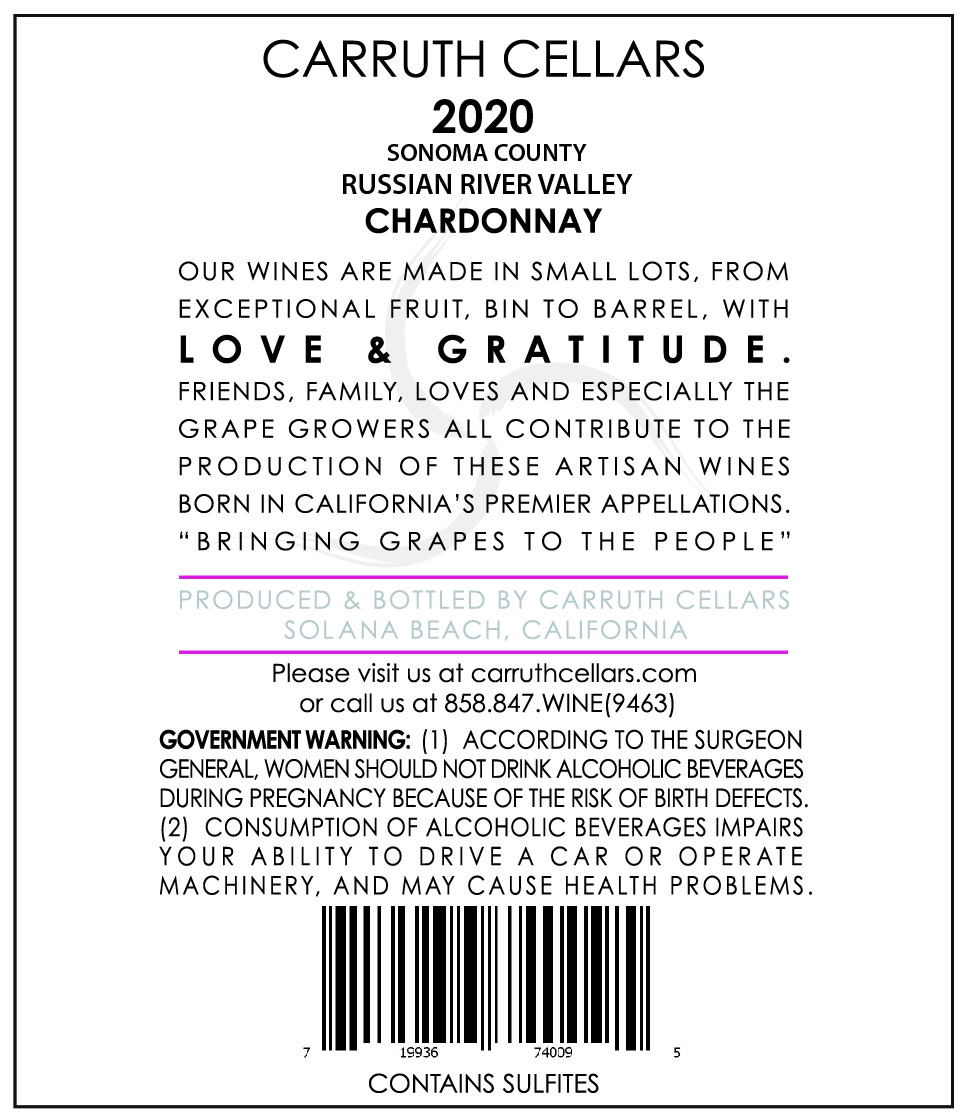 CARRUTH CELLARS
2020
SONOMA COUNTY
RUSSIAN RIVER VALLEY
CHARDONNAY

OUR WINES ARE MADE IN SMALL LOTS, FROM EXCEPTIONAL FRUIT, BIN TO BARREL, WITH LOVE & GRATITUDE. FRIENDS, FAMILY, LOVES AND ESPECIALLY THE GRAPE GROWERS ALL CONTRIBUTE TO THE PRODUCTION OF THESE ARTISAN WINES BORN IN CALIFORNIA'S PREMIER APPELLATIONS. "BRINGING GRAPES TO THE PEOPLE"

PRODUCED & BOTTLED BY CARRUTH CELLARS
SOLANA BEACH, CALIFORNIA

Please visit us at carruthcellars.com
or call us at 858.847.WINE(9463)

GOVERNMENT WARNING: (1) ACCORDING TO THE SURGEON GENERAL, WOMEN SHOULD NOT DRINK ALCOHOLIC BEVERAGES DURING PREGNANCY BECAUSE OF THE RISK OF BIRTH DEFECTS. (2) CONSUMPTION OF ALCOHOLIC BEVERAGES IMPAIRS YOUR ABILITY TO DRIVE A CAR OR OPERATE MACHINERY, AND MAY CAUSE HEALTH PROBLEMS.

7 19936 74009 5

CONTAINS SULFITES